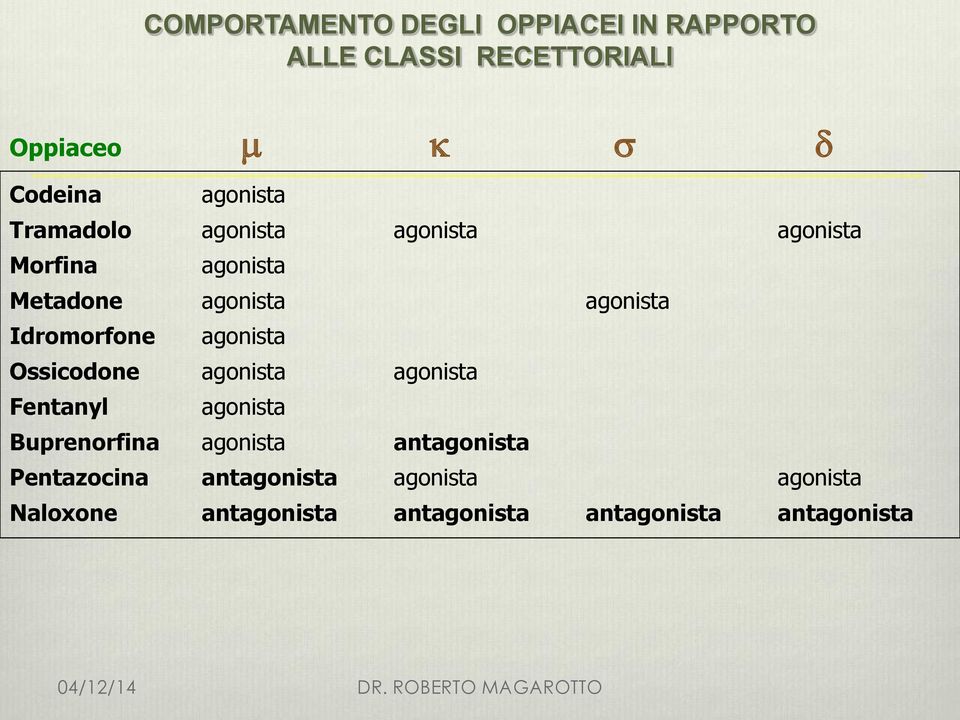 COMPORTAMENTO DEGLI OPPIACEI IN RAPPORTO ALLE CLASSI RECETTORIALI

| Oppiaceo | $\mu$ | $\kappa$ | $\sigma$ | $\delta$ |
|---|---|---|---|---|
| Codeina | agonista | | | |
| Tramadolo | agonista | agonista | | agonista |
| Morfina | agonista | | | |
| Metadone | agonista | | agonista | |
| Idromorfone | agonista | | | |
| Ossicodone | agonista | agonista | | |
| Fentanyl | agonista | | | |
| Buprenorfina | agonista | antagonista | | |
| Pentazocina | antagonista | agonista | | agonista |
| Naloxone | antagonista | antagonista | antagonista | antagonista |

04/12/14

DR. ROBERTO MAGAROTTO